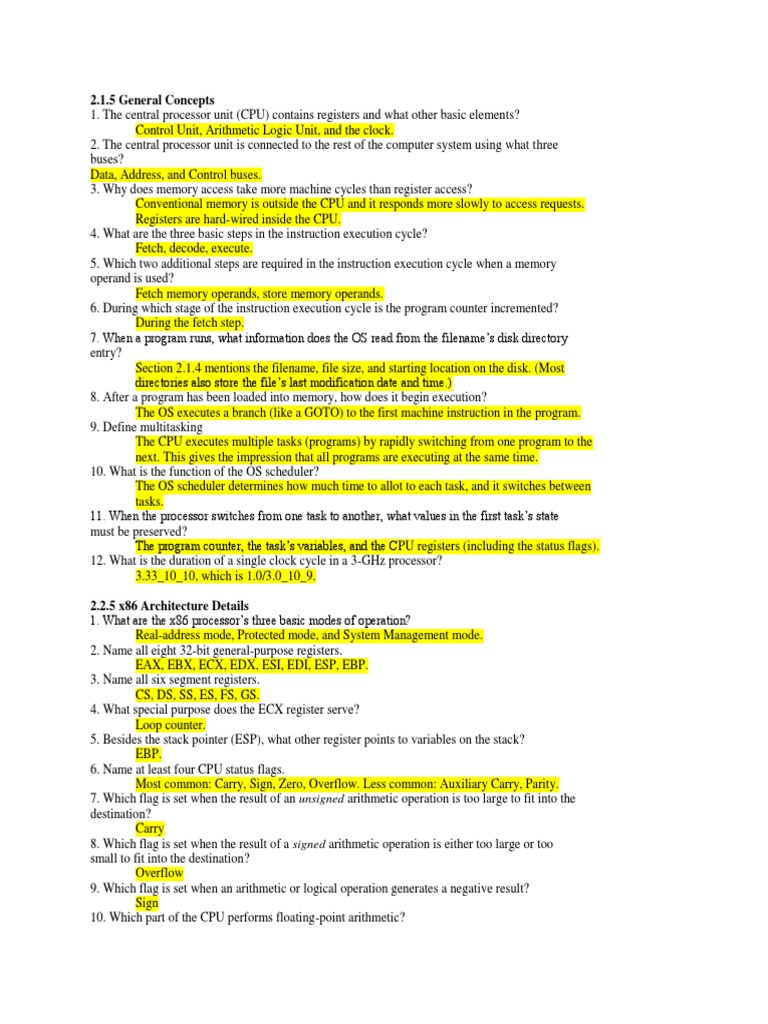 2.1.5 General Concepts
1. The central processor unit (CPU) contains registers and what other basic elements?
Control Unit, Arithmetic Logic Unit, and the clock.
2. The central processor unit is connected to the rest of the computer system using what three buses?
Data, Address, and Control buses.
3. Why does memory access take more machine cycles than register access?
Conventional memory is outside the CPU and it responds more slowly to access requests. Registers are hard-wired inside the CPU.
4. What are the three basic steps in the instruction execution cycle?
Fetch, decode, execute.
5. Which two additional steps are required in the instruction execution cycle when a memory operand is used?
Fetch memory operands, store memory operands.
6. During which stage of the instruction execution cycle is the program counter incremented?
During the fetch step.
7. When a program runs, what information does the OS read from the filename's disk directory entry?
Section 2.1.4 mentions the filename, file size, and starting location on the disk. (Most directories also store the file's last modification date and time.)
8. After a program has been loaded into memory, how does it begin execution?
The OS executes a branch (like a GOTO) to the first machine instruction in the program.
9. Define multitasking
The CPU executes multiple tasks (programs) by rapidly switching from one program to the next. This gives the impression that all programs are executing at the same time.
10. What is the function of the OS scheduler?
The OS scheduler determines how much time to allot to each task, and it switches between tasks.
11. When the processor switches from one task to another, what values in the first task's state must be preserved?
The program counter, the task's variables, and the CPU registers (including the status flags).
12. What is the duration of a single clock cycle in a 3-GHz processor?
3.33_10_10, which is 1.0/3.0_10_9.

2.2.5 x86 Architecture Details
1. What are the x86 processor's three basic modes of operation?
Real-address mode, Protected mode, and System Management mode.
2. Name all eight 32-bit general-purpose registers.
EAX, EBX, ECX, EDX, ESI, EDI, ESP, EBP.
3. Name all six segment registers.
CS, DS, SS, ES, FS, GS.
4. What special purpose does the ECX register serve?
Loop counter.
5. Besides the stack pointer (ESP), what other register points to variables on the stack?
EBP.
6. Name at least four CPU status flags.
Most common: Carry, Sign, Zero, Overflow. Less common: Auxiliary Carry, Parity.
7. Which flag is set when the result of an unsigned arithmetic operation is too large to fit into the destination?
Carry
8. Which flag is set when the result of a signed arithmetic operation is either too large or too small to fit into the destination?
Overflow
9. Which flag is set when an arithmetic or logical operation generates a negative result?
Sign
10. Which part of the CPU performs floating-point arithmetic?